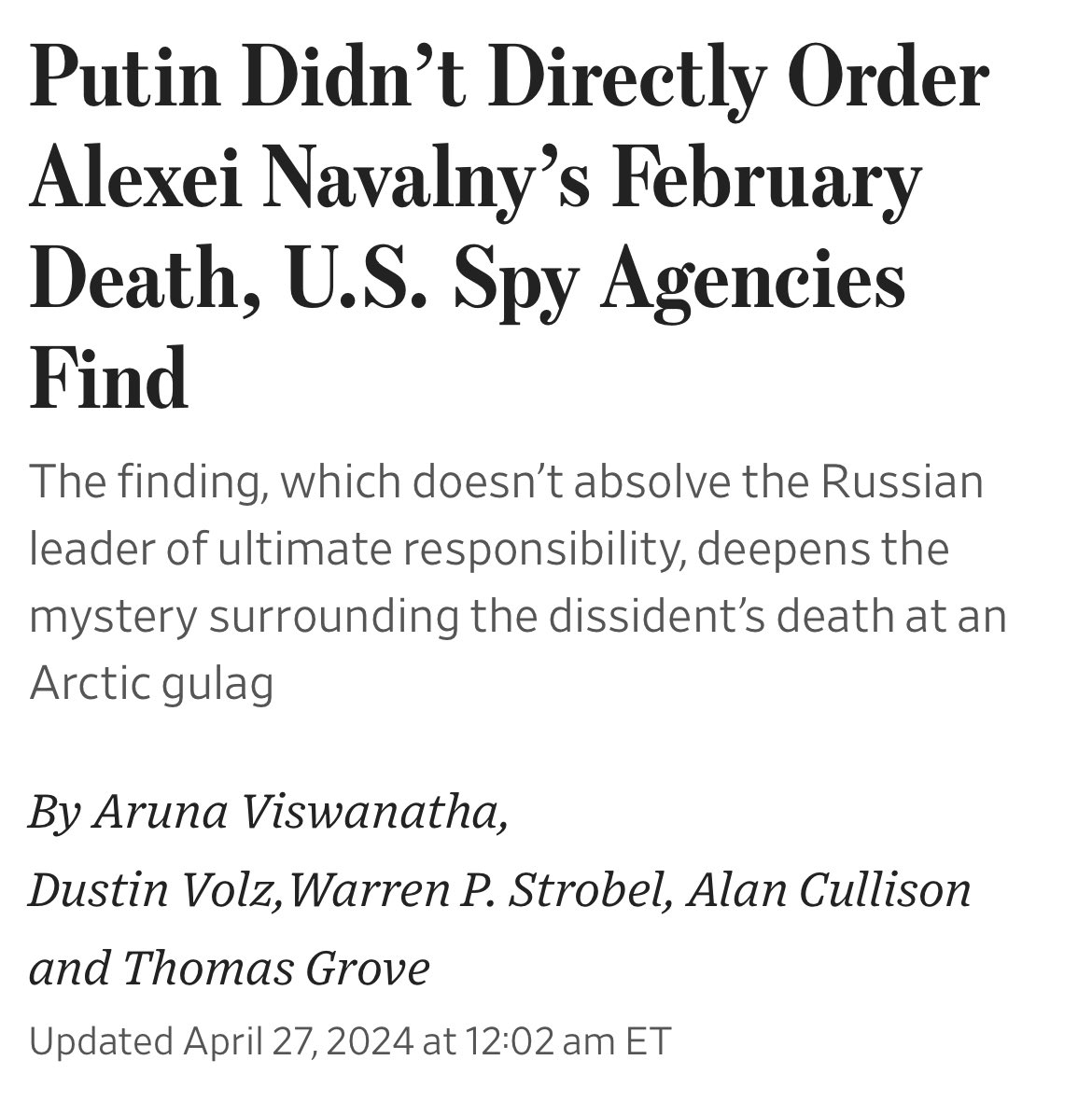 Putin Didn’t Directly Order Alexei Navalny’s February Death, U.S. Spy Agencies Find

The finding, which doesn’t absolve the Russian leader of ultimate responsibility, deepens the mystery surrounding the dissident’s death at an Arctic gulag

By Aruna Viswanatha, Dustin Volz,Warren P. Strobel, Alan Cullison and Thomas Grove

Updated April 27, 2024 at 12:02 am ET